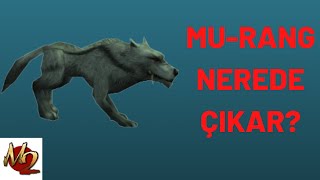 MU-RANG NEREDE ÇIKAR?

M2